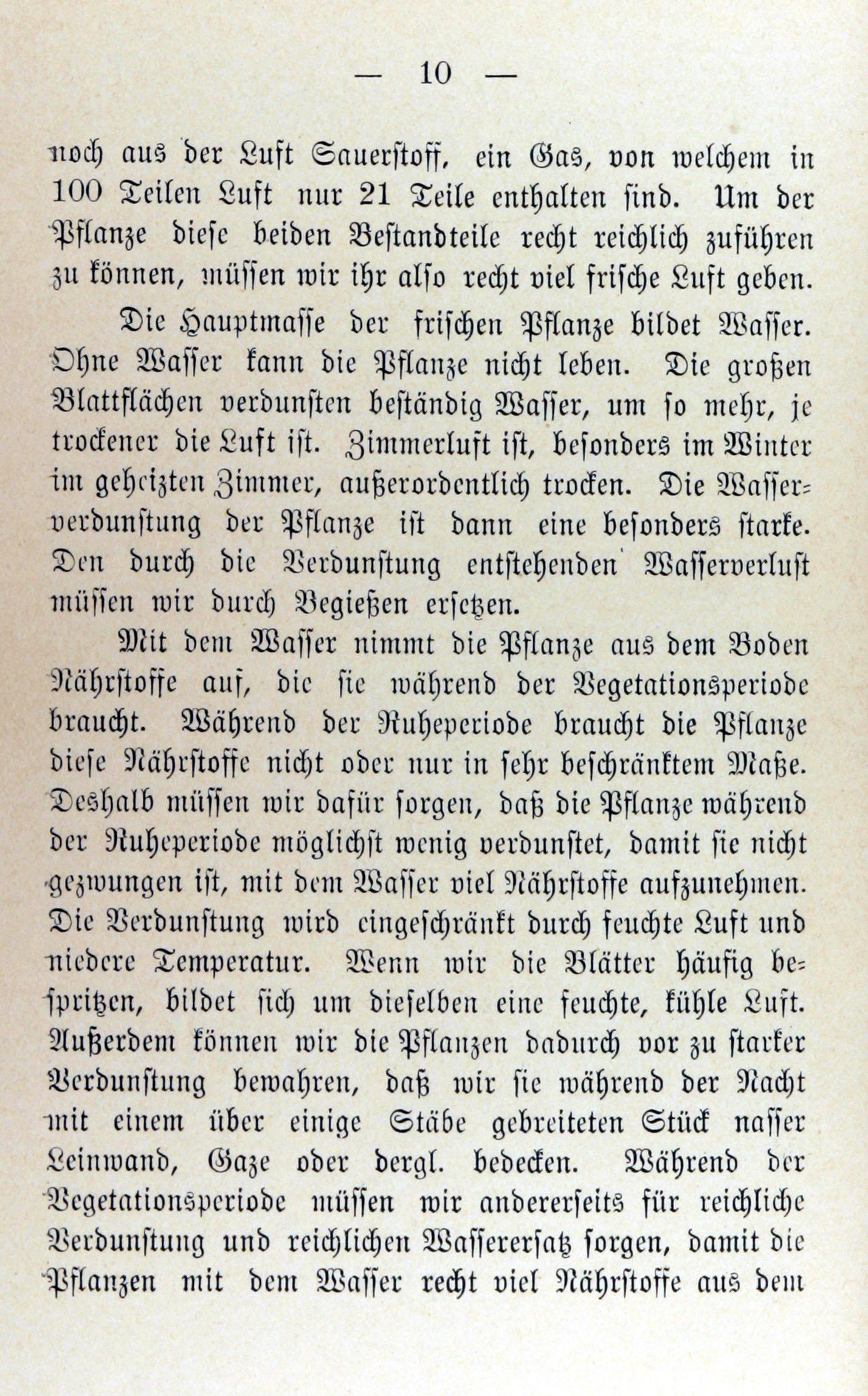 — 10 —

noch aus der Luft Sauerstoff, ein Gas, von welchem in 100 Teilen Luft nur 21 Teile enthalten sind. Um der Pflanze diese beiden Bestandteile recht reichlich zuführen zu können, müssen wir ihr also recht viel frische Luft geben.

Die Hauptmasse der frischen Pflanze bildet Wasser. Ohne Wasser kann die Pflanze nicht leben. Die großen Blattflächen verdunsten beständig Wasser, um so mehr, je trockener die Luft ist. Zimmerluft ist, besonders im Winter im geheizten Zimmer, außerordentlich trocken. Die Wasserverdunstung der Pflanze ist dann eine besonders starke. Den durch die Verdunstung entstehenden Wasserverlust müssen wir durch Begießen ersetzen.

Mit dem Wasser nimmt die Pflanze aus dem Boden Nährstoffe auf, die sie während der Vegetationsperiode braucht. Während der Ruheperiode braucht die Pflanze diese Nährstoffe nicht oder nur in sehr beschränktem Maße. Deshalb müssen wir dafür sorgen, daß die Pflanze während der Ruheperiode möglichst wenig verdunstet, damit sie nicht gezwungen ist, mit dem Wasser viel Nährstoffe aufzunehmen. Die Verdunstung wird eingeschränkt durch feuchte Luft und niedere Temperatur. Wenn wir die Blätter häufig bespritzen, bildet sich um dieselben eine feuchte, kühle Luft. Außerdem können wir die Pflanzen dadurch vor zu starker Verdunstung bewahren, daß wir sie während der Nacht mit einem über einige Stäbe gebreiteten Stück nasser Leinwand, Gaze oder dergl. bedecken. Während der Vegetationsperiode müssen wir andererseits für reichliche Verdunstung und reichlichen Wasserersatz sorgen, damit die Pflanzen mit dem Wasser recht viel Nährstoffe aus dem